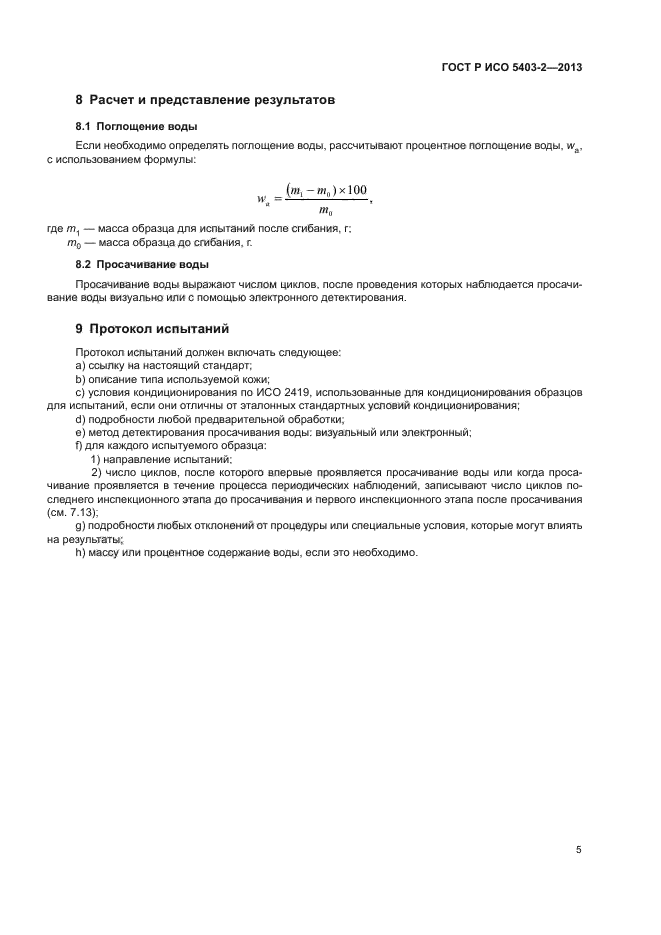 ГОСТ Р ИСО 5403-2—2013

8 Расчет и представление результатов

8.1 Поглощение воды

Если необходимо определять поглощение воды, рассчитывают процентное поглощение воды, $w_a$, с использованием формулы:

$w_a = \frac{(m_1 - m_0) \times 100}{m_0}$,

где $m_1$ — масса образца для испытаний после сгибания, г;
$m_0$ — масса образца до сгибания, г.

8.2 Просачивание воды

Просачивание воды выражают числом циклов, после проведения которых наблюдается просачивание воды визуально или с помощью электронного детектирования.

9 Протокол испытаний

Протокол испытаний должен включать следующее:
a) ссылку на настоящий стандарт;
b) описание типа используемой кожи;
c) условия кондиционирования по ИСО 2419, использованные для кондиционирования образцов для испытаний, если они отличны от эталонных стандартных условий кондиционирования;
d) подробности любой предварительной обработки;
e) метод детектирования просачивания воды: визуальный или электронный;
f) для каждого испытуемого образца:
1) направление испытаний;
2) число циклов, после которого впервые проявляется просачивание воды или когда просачивание проявляется в течение процесса периодических наблюдений, записывают число циклов последнего инспекционного этапа до просачивания и первого инспекционного этапа после просачивания (см. 7.13);
g) подробности любых отклонений от процедуры или специальные условия, которые могут влиять на результаты;
h) массу или процентное содержание воды, если это необходимо.

5